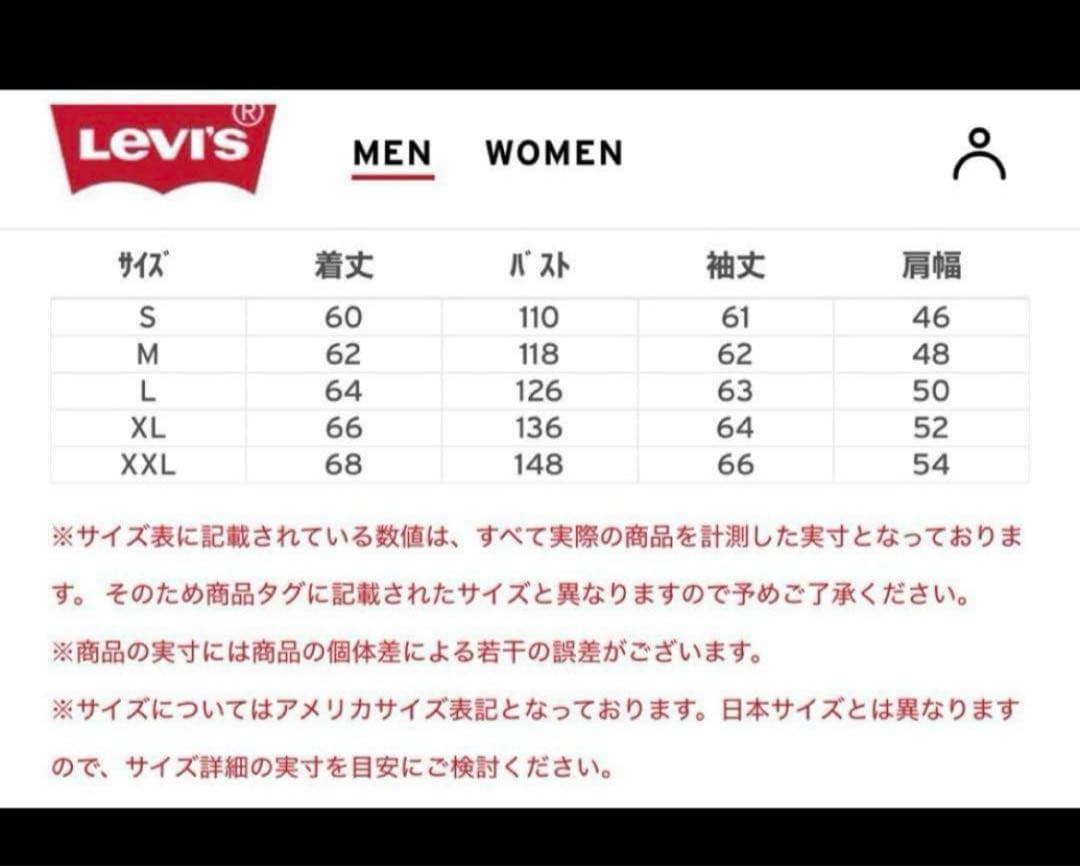 Levi's®

MEN WOMEN

| ｻｲｽﾞ | 着丈 | ﾊﾞｽﾄ | 袖丈 | 肩幅 |
|---|---|---|---|---|
| S | 60 | 110 | 61 | 46 |
| M | 62 | 118 | 62 | 48 |
| L | 64 | 126 | 63 | 50 |
| XL | 66 | 136 | 64 | 52 |
| XXL | 68 | 148 | 66 | 54 |

※サイズ表に記載されている数値は、すべて実際の商品を計測した実寸となっております。 そのため商品タグに記載されたサイズと異なりますので予めご了承ください。

※商品の実寸には商品の個体差による若干の誤差がございます。

※サイズについてはアメリカサイズ表記となっております。日本サイズとは異なりますので、サイズ詳細の実寸を目安にご検討ください。